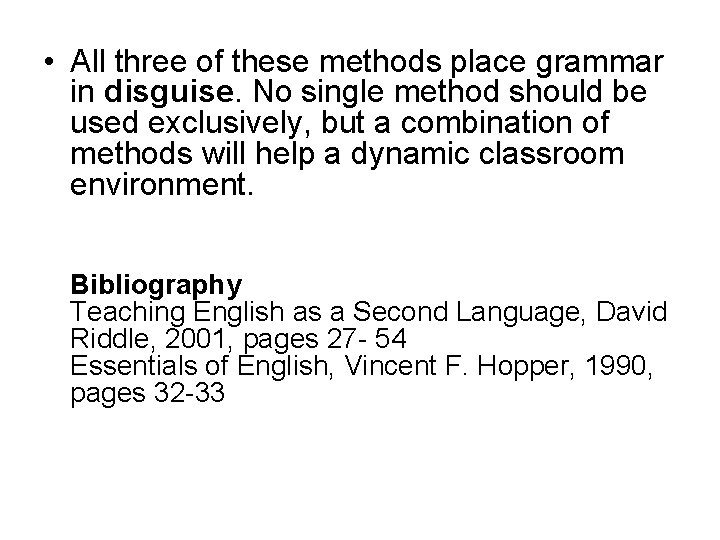 • All three of these methods place grammar in disguise. No single method should be used exclusively, but a combination of methods will help a dynamic classroom environment.

Bibliography
Teaching English as a Second Language, David Riddle, 2001, pages 27- 54
Essentials of English, Vincent F. Hopper, 1990, pages 32-33